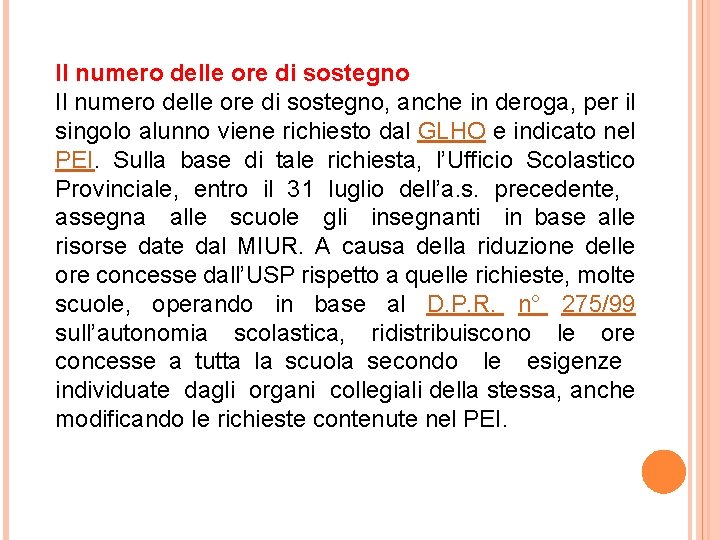 Il numero delle ore di sostegno
Il numero delle ore di sostegno, anche in deroga, per il singolo alunno viene richiesto dal GLHO e indicato nel PEI. Sulla base di tale richiesta, l'Ufficio Scolastico Provinciale, entro il 31 luglio dell'a.s. precedente, assegna alle scuole gli insegnanti in base alle risorse date dal MIUR. A causa della riduzione delle ore concesse dall'USP rispetto a quelle richieste, molte scuole, operando in base al D.P.R. n° 275/99 sull'autonomia scolastica, ridistribuiscono le ore concesse a tutta la scuola secondo le esigenze individuate dagli organi collegiali della stessa, anche modificando le richieste contenute nel PEI.